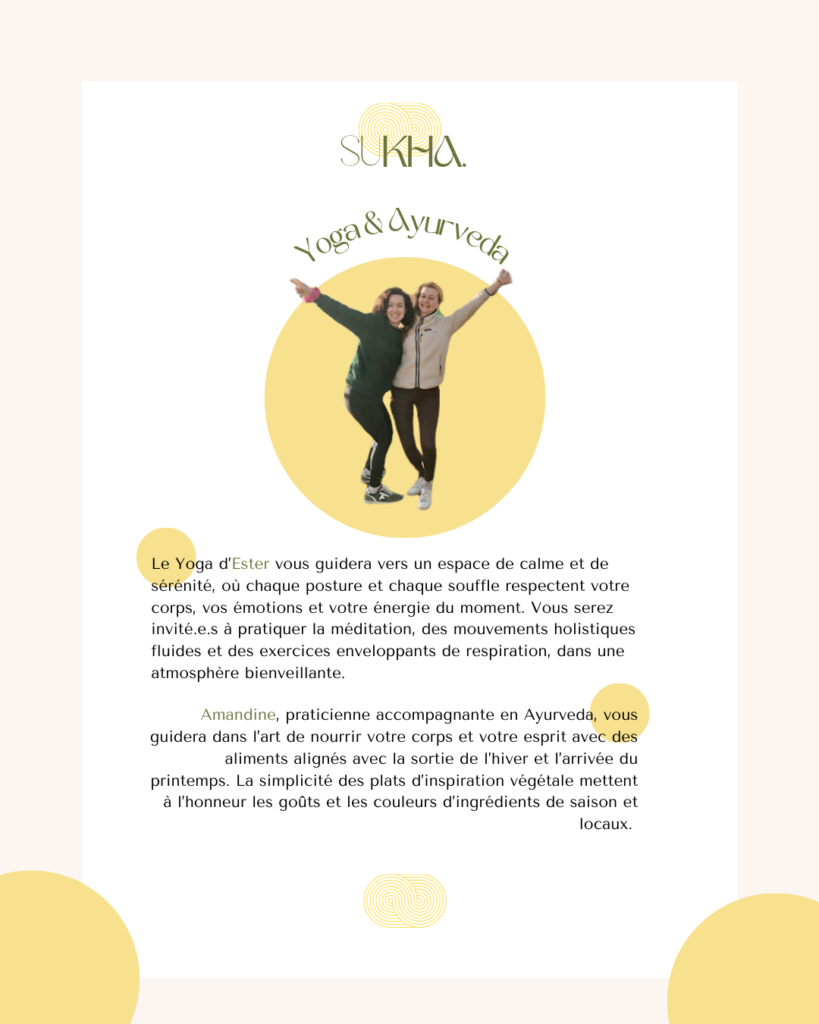 SUKHA.

Yoga & Ayurveda

Le Yoga d'Ester vous guidera vers un espace de calme et de sérénité, où chaque posture et chaque souffle respectent votre corps, vos émotions et votre énergie du moment. Vous serez invité.e.s à pratiquer la méditation, des mouvements holistiques fluides et des exercices enveloppants de respiration, dans une atmosphère bienveillante.

Amandine, praticienne accompagnante en Ayurveda, vous guidera dans l'art de nourrir votre corps et votre esprit avec des aliments alignés avec la sortie de l'hiver et l'arrivée du printemps. La simplicité des plats d'inspiration végétale mettent à l'honneur les goûts et les couleurs d'ingrédients de saison et locaux.